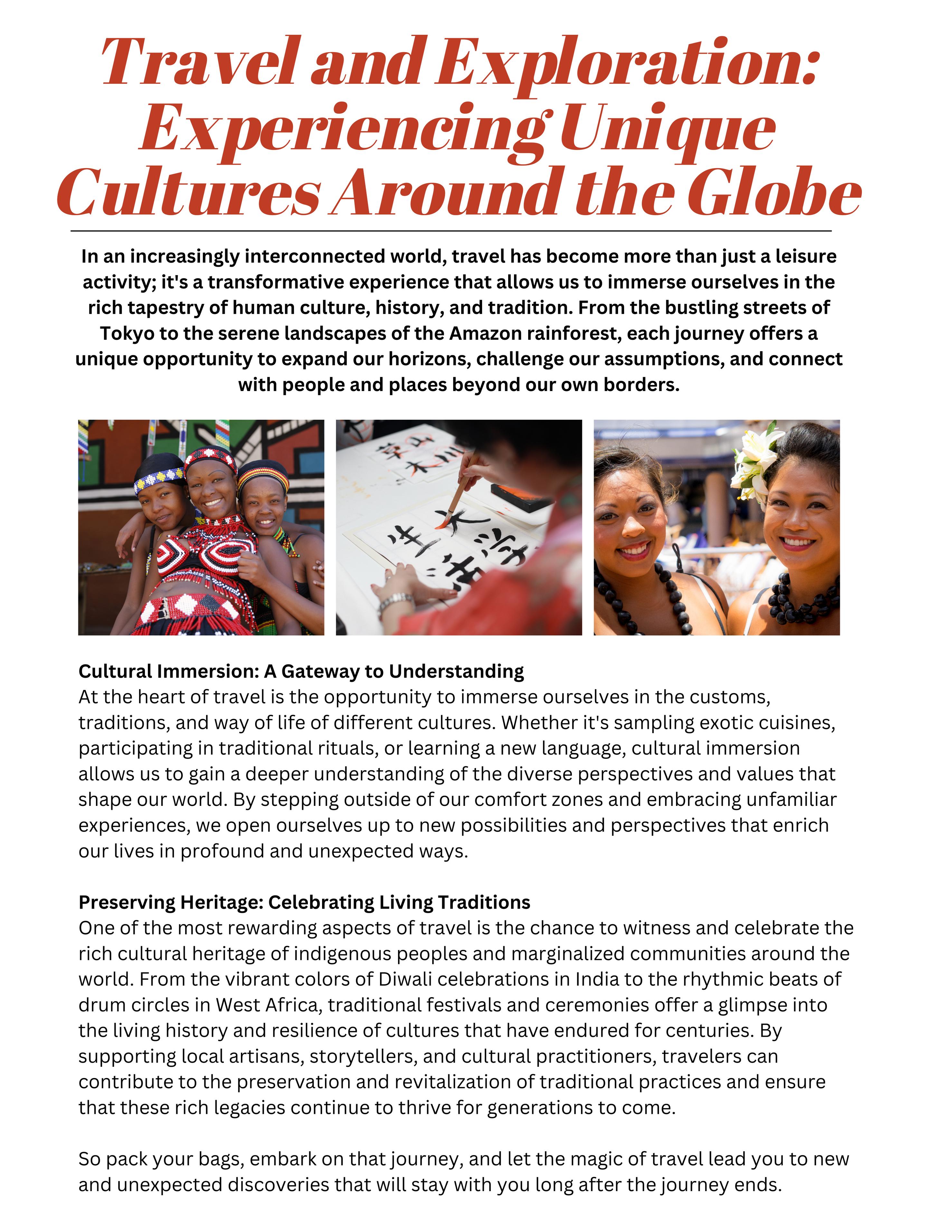 Travel and Exploration: Experiencing Unique Cultures Around the Globe

In an increasingly interconnected world, travel has become more than just a leisure activity; it's a transformative experience that allows us to immerse ourselves in the rich tapestry of human culture, history, and tradition. From the bustling streets of Tokyo to the serene landscapes of the Amazon rainforest, each journey offers a unique opportunity to expand our horizons, challenge our assumptions, and connect with people and places beyond our own borders.

Cultural Immersion: A Gateway to Understanding
At the heart of travel is the opportunity to immerse ourselves in the customs, traditions, and way of life of different cultures. Whether it's sampling exotic cuisines, participating in traditional rituals, or learning a new language, cultural immersion allows us to gain a deeper understanding of the diverse perspectives and values that shape our world. By stepping outside of our comfort zones and embracing unfamiliar experiences, we open ourselves up to new possibilities and perspectives that enrich our lives in profound and unexpected ways.

Preserving Heritage: Celebrating Living Traditions
One of the most rewarding aspects of travel is the chance to witness and celebrate the rich cultural heritage of indigenous peoples and marginalized communities around the world. From the vibrant colors of Diwali celebrations in India to the rhythmic beats of drum circles in West Africa, traditional festivals and ceremonies offer a glimpse into the living history and resilience of cultures that have endured for centuries. By supporting local artisans, storytellers, and cultural practitioners, travelers can contribute to the preservation and revitalization of traditional practices and ensure that these rich legacies continue to thrive for generations to come.

So pack your bags, embark on that journey, and let the magic of travel lead you to new and unexpected discoveries that will stay with you long after the journey ends.